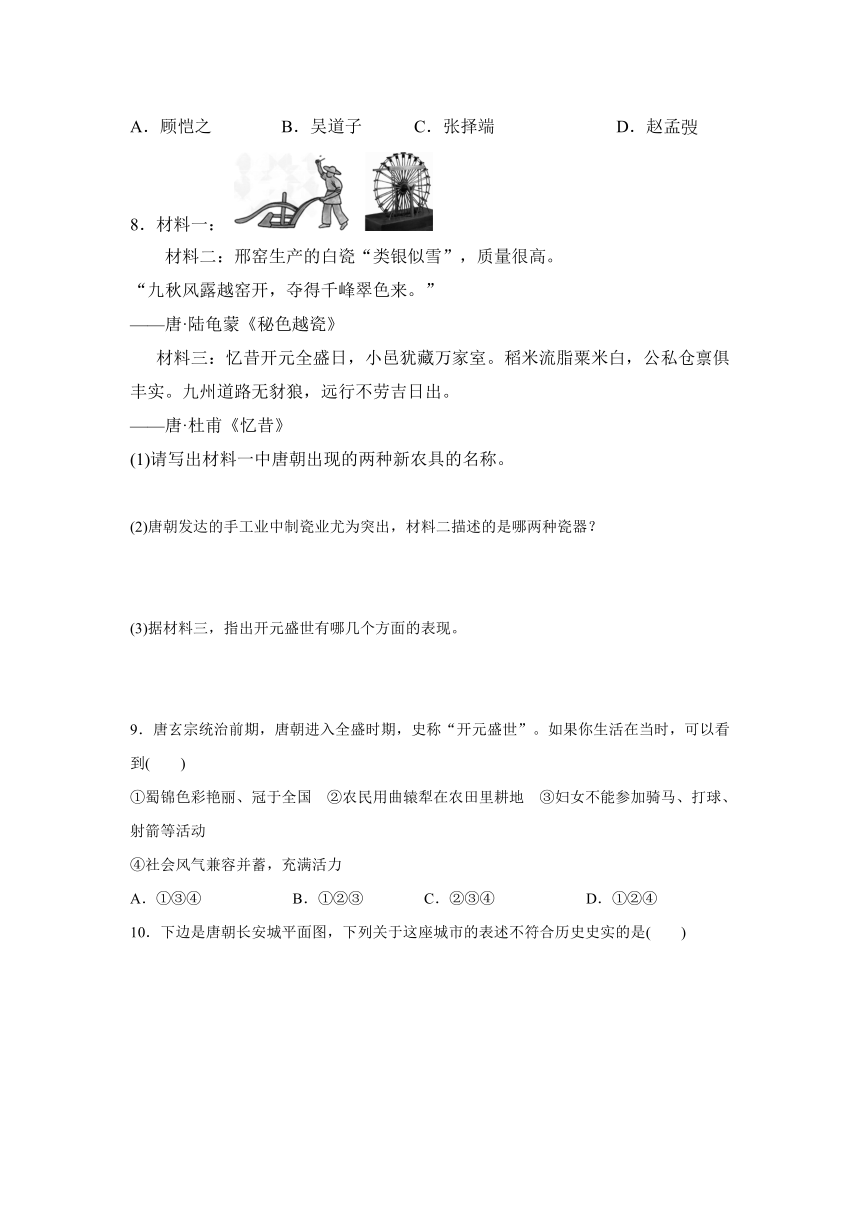 A．顾恺之　　B．吴道子　　C．张择端　　D．赵孟頫

8．材料一：

材料二：邢窑生产的白瓷“类银似雪”，质量很高。
“九秋风露越窑开，夺得千峰翠色来。”
——唐·陆龟蒙《秘色越瓷》

材料三：忆昔开元全盛日，小邑犹藏万家室。稻米流脂粟米白，公私仓禀俱丰实。九州道路无豺狼，远行不劳吉日出。
——唐·杜甫《忆昔》

(1)请写出材料一中唐朝出现的两种新农具的名称。

(2)唐朝发达的手工业中制瓷业尤为突出，材料二描述的是哪两种瓷器？

(3)据材料三，指出开元盛世有哪几个方面的表现。

9．唐玄宗统治前期，唐朝进入全盛时期，史称“开元盛世”。如果你生活在当时，可以看到(　　)

①蜀锦色彩艳丽、冠于全国　②农民用曲辕犁在农田里耕地　③妇女不能参加骑马、打球、射箭等活动

④社会风气兼容并蓄，充满活力

A．①③④　　B．①②③　　C．②③④　　D．①②④

10．下边是唐朝长安城平面图，下列关于这座城市的表述不符合历史史实的是(　　)